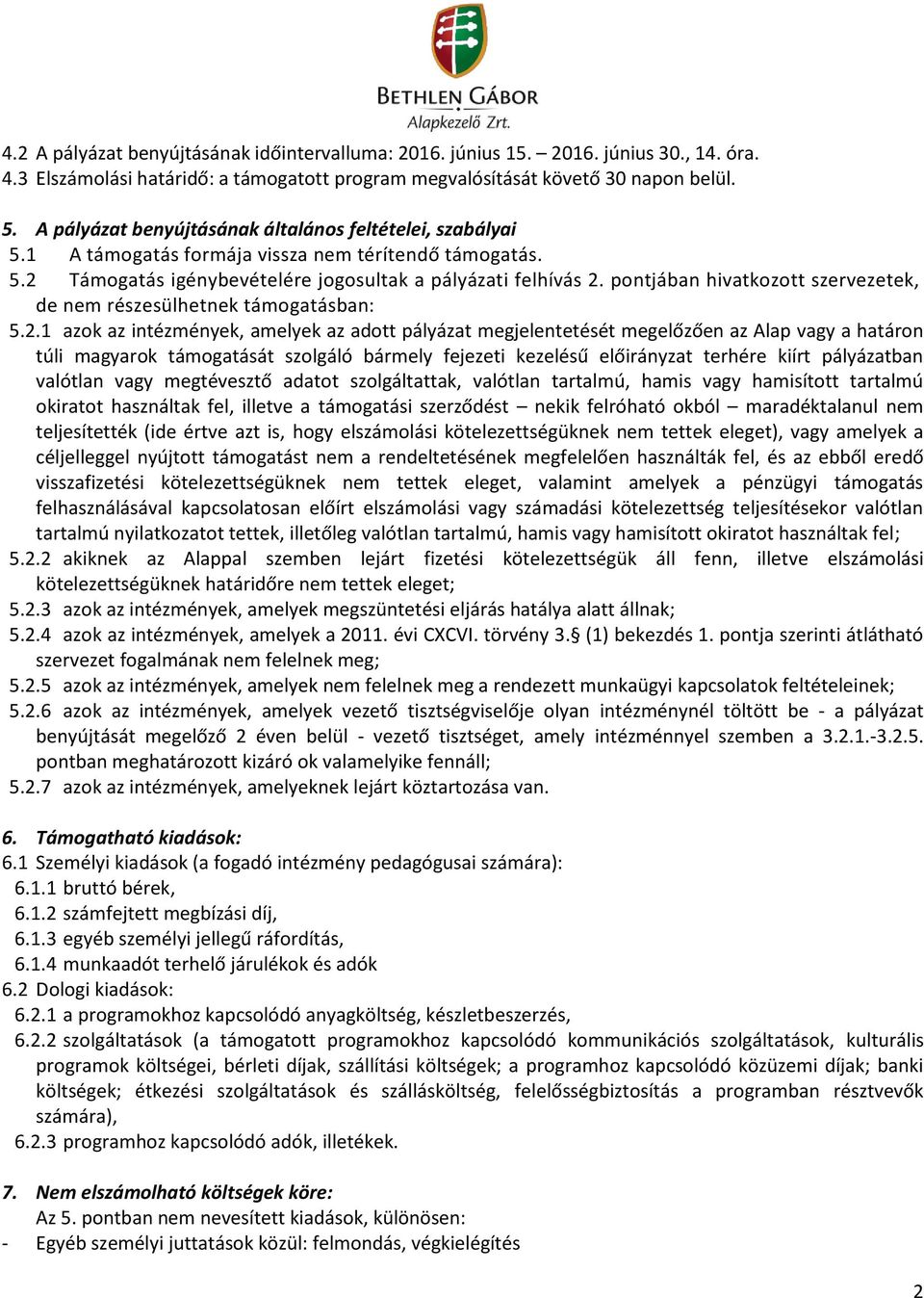 BETHLEN GÁBOR
Alapkezelő Zrt.

4.2 A pályázat benyújtásának időintervalluma: 2016. június 15. – 2016. június 30., 14. óra.
4.3 Elszámolási határidő: a támogatott program megvalósítását követő 30 napon belül.

5. A pályázat benyújtásának általános feltételei, szabályai
5.1 A támogatás formája vissza nem térítendő támogatás.
5.2 Támogatás igénybevételére jogosultak a pályázati felhívás 2. pontjában hivatkozott szervezetek, de nem részesülhetnek támogatásban:
5.2.1 azok az intézmények, amelyek az adott pályázat megjelentetését megelőzően az Alap vagy a határon túli magyarok támogatását szolgáló bármely fejezeti kezelésű előirányzat terhére kiírt pályázatban valótlan vagy megtévesztő adatot szolgáltattak, valótlan tartalmú, hamis vagy hamisított tartalmú okiratot használtak fel, illetve a támogatási szerződést – nekik felróható okból – maradéktalanul nem teljesítették (ide értve azt is, hogy elszámolási kötelezettségüknek nem tettek eleget), vagy amelyek a céljelleggel nyújtott támogatást nem a rendeltetésének megfelelően használták fel, és az ebből eredő visszafizetési kötelezettségüknek nem tettek eleget, valamint amelyek a pénzügyi támogatás felhasználásával kapcsolatosan előírt elszámolási vagy számadási kötelezettség teljesítésekor valótlan tartalmú nyilatkozatot tettek, illetőleg valótlan tartalmú, hamis vagy hamisított okiratot használtak fel;
5.2.2 akiknek az Alappal szemben lejárt fizetési kötelezettségük áll fenn, illetve elszámolási kötelezettségüknek határidőre nem tettek eleget;
5.2.3 azok az intézmények, amelyek megszüntetési eljárás hatálya alatt állnak;
5.2.4 azok az intézmények, amelyek a 2011. évi CXCVI. törvény 3.§ (1) bekezdés 1. pontja szerinti átlátható szervezet fogalmának nem felelnek meg;
5.2.5 azok az intézmények, amelyek nem felelnek meg a rendezett munkaügyi kapcsolatok feltételeinek;
5.2.6 azok az intézmények, amelyek vezető tisztségviselője olyan intézménynél töltött be - a pályázat benyújtását megelőző 2 éven belül - vezető tisztséget, amely intézménnyel szemben a 3.2.1.-3.2.5. pontban meghatározott kizáró ok valamelyike fennáll;
5.2.7 azok az intézmények, amelyeknek lejárt köztartozása van.

6. Támogatható kiadások:
6.1 Személyi kiadások (a fogadó intézmény pedagógusai számára):
6.1.1 bruttó bérek,
6.1.2 számfejtett megbízási díj,
6.1.3 egyéb személyi jellegű ráfordítás,
6.1.4 munkaadót terhelő járulékok és adók
6.2 Dologi kiadások:
6.2.1 a programokhoz kapcsolódó anyagköltség, készletbeszerzés,
6.2.2 szolgáltatások (a támogatott programokhoz kapcsolódó kommunikációs szolgáltatások, kulturális programok költségei, bérleti díjak, szállítási költségek; a programhoz kapcsolódó közüzemi díjak; banki költségek; étkezési szolgáltatások és szállásköltség, felelősségbiztosítás a programban résztvevők számára),
6.2.3 programhoz kapcsolódó adók, illetékek.

7. Nem elszámolható költségek köre:
Az 5. pontban nem nevesített kiadások, különösen:
- Egyéb személyi juttatások közül: felmondás, végkielégítés

2